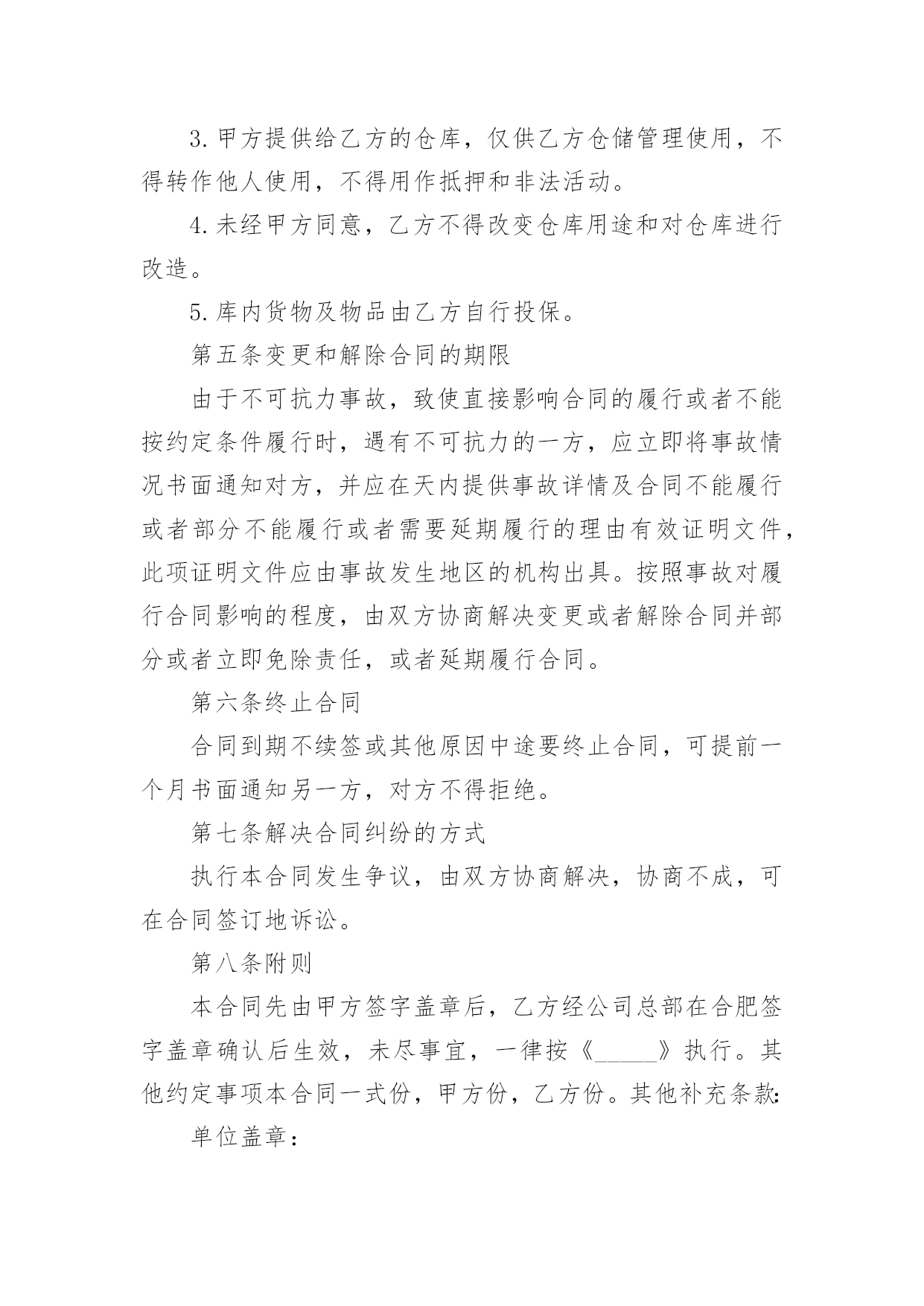 3.甲方提供给乙方的仓库，仅供乙方仓储管理使用，不得转作他人使用，不得用作抵押和非法活动。

4.未经甲方同意，乙方不得改变仓库用途和对仓库进行改造。

5.库内货物及物品由乙方自行投保。

第五条变更和解除合同的期限

由于不可抗力事故，致使直接影响合同的履行或者不能按约定条件履行时，遇有不可抗力的一方，应立即将事故情况书面通知对方，并应在天内提供事故详情及合同不能履行或者部分不能履行或者需要延期履行的理由有效证明文件，此项证明文件应由事故发生地区的机构出具。按照事故对履行合同影响的程度，由双方协商解决变更或者解除合同并部分或者立即免除责任，或者延期履行合同。

第六条终止合同

合同到期不续签或其他原因中途要终止合同，可提前一个月书面通知另一方，对方不得拒绝。

第七条解决合同纠纷的方式

执行本合同发生争议，由双方协商解决，协商不成，可在合同签订地诉讼。

第八条附则

本合同先由甲方签字盖章后，乙方经公司总部在合肥签字盖章确认后生效，未尽事宜，一律按《_____》执行。其他约定事项本合同一式份，甲方份，乙方份。其他补充条款:

单位盖章：